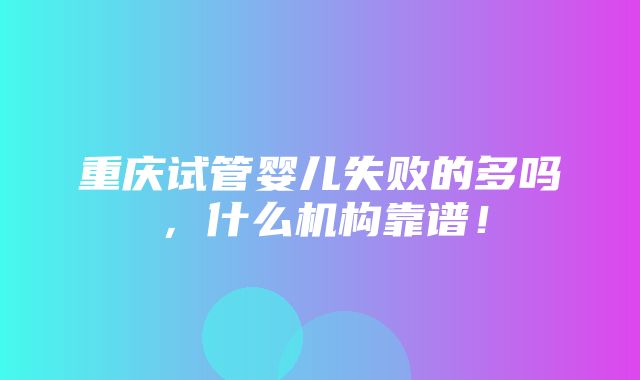 重庆试管婴儿失败的多吗，什么机构靠谱！